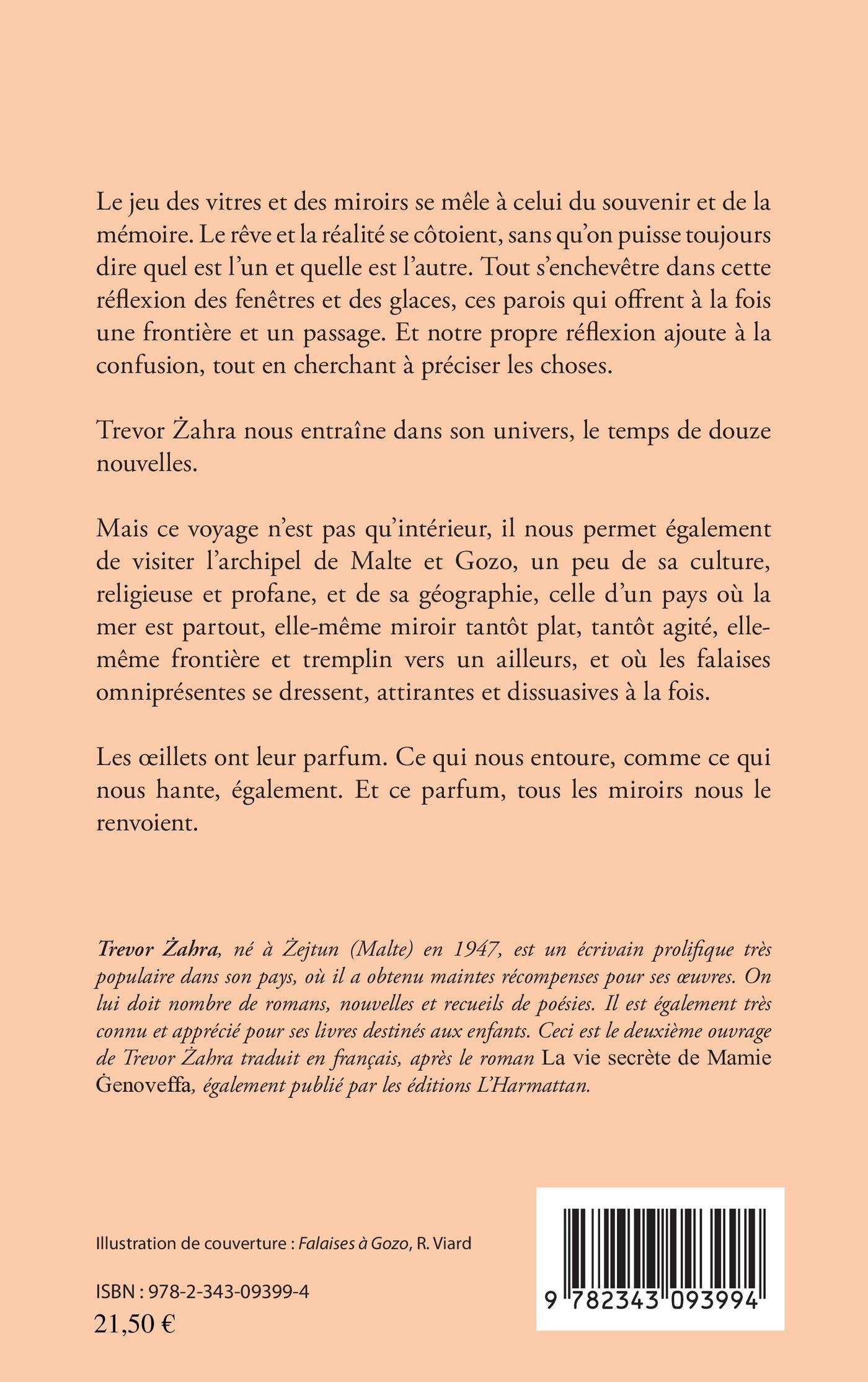 Le jeu des vitres et des miroirs se mêle à celui du souvenir et de la mémoire. Le rêve et la réalité se côtoient, sans qu'on puisse toujours dire quel est l'un et quelle est l'autre. Tout s'enchevêtre dans cette réflexion des fenêtres et des glaces, ces parois qui offrent à la fois une frontière et un passage. Et notre propre réflexion ajoute à la confusion, tout en cherchant à préciser les choses.

Trevor Żahra nous entraîne dans son univers, le temps de douze nouvelles.

Mais ce voyage n'est pas qu'intérieur, il nous permet également de visiter l'archipel de Malte et Gozo, un peu de sa culture, religieuse et profane, et de sa géographie, celle d'un pays où la mer est partout, elle-même miroir tantôt plat, tantôt agité, elle-même frontière et tremplin vers un ailleurs, et où les falaises omniprésentes se dressent, attirantes et dissuasives à la fois.

Les œillets ont leur parfum. Ce qui nous entoure, comme ce qui nous hante, également. Et ce parfum, tous les miroirs nous le renvoient.

Trevor Żahra, né à Żejtun (Malte) en 1947, est un écrivain prolifique très populaire dans son pays, où il a obtenu maintes récompenses pour ses œuvres. On lui doit nombre de romans, nouvelles et recueils de poésies. Il est également très connu et apprécié pour ses livres destinés aux enfants. Ceci est le deuxième ouvrage de Trevor Żahra traduit en français, après le roman La vie secrète de Mamie Ġenoveffa, également publié par les éditions L'Harmattan.

Illustration de couverture : Falaises à Gozo, R. Viard

ISBN : 978-2-343-09399-4
21,50 €

9 782343 093994